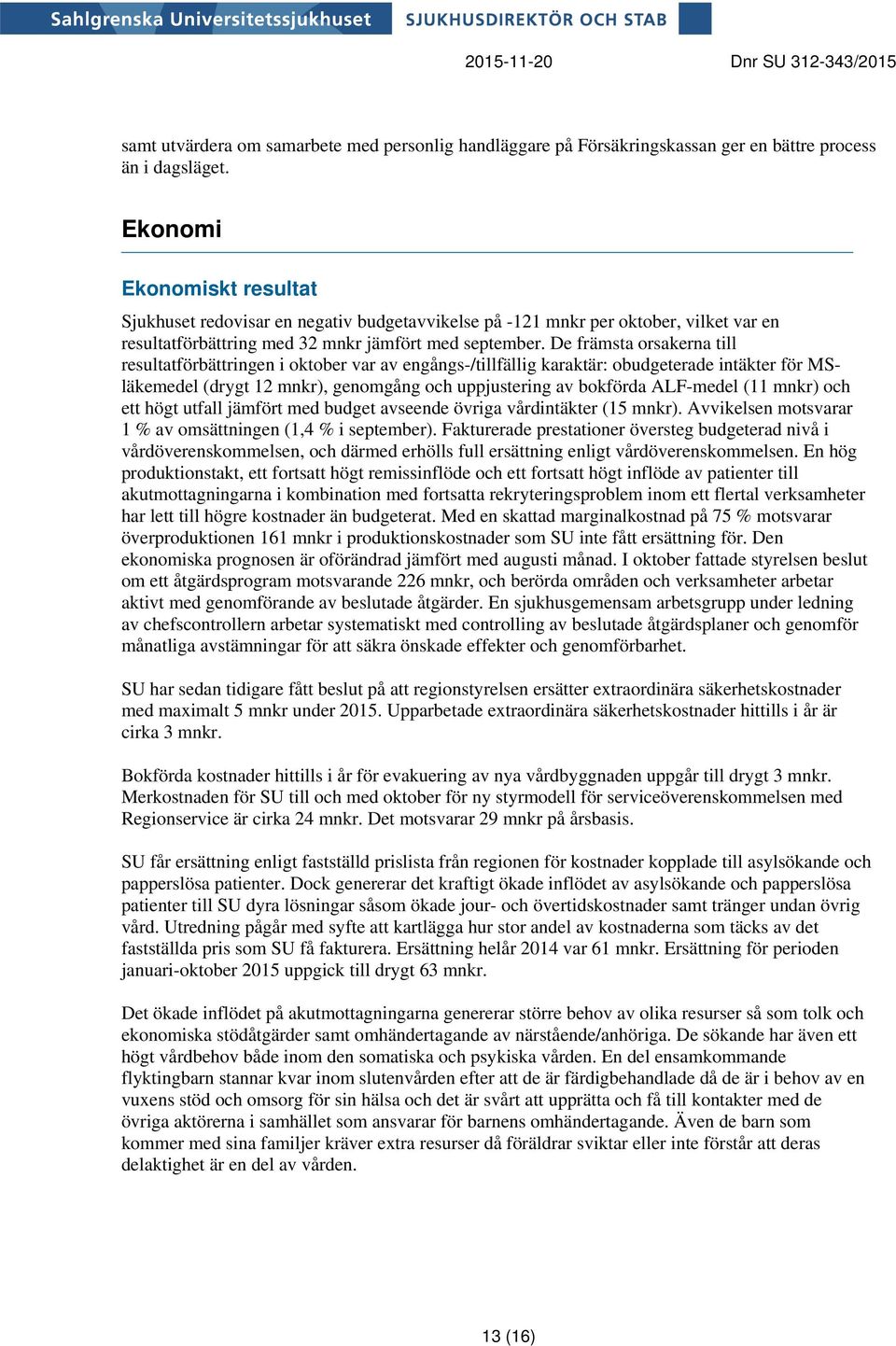 Sahlgrenska Universitetssjukhuset SJUKHUSDIREKTÖR OCH STAB

2015-11-20 Dnr SU 312-343/2015

samt utvärdera om samarbete med personlig handläggare på Försäkringskassan ger en bättre process än i dagsläget.

Ekonomi

Ekonomiskt resultat

Sjukhuset redovisar en negativ budgetavvikelse på -121 mnkr per oktober, vilket var en resultatförbättring med 32 mnkr jämfört med september. De främsta orsakerna till resultatförbättringen i oktober var av engångs-/tillfällig karaktär: obudgeterade intäkter för MS-läkemedel (drygt 12 mnkr), genomgång och uppjustering av bokförda ALF-medel (11 mnkr) och ett högt utfall jämfört med budget avseende övriga vårdintäkter (15 mnkr). Avvikelsen motsvarar 1 % av omsättningen (1,4 % i september). Fakturerade prestationer översteg budgeterad nivå i vårdöverenskommelsen, och därmed erhölls full ersättning enligt vårdöverenskommelsen. En hög produktionstakt, ett fortsatt högt remissinflöde och ett fortsatt högt inflöde av patienter till akutmottagningarna i kombination med fortsatta rekryteringsproblem inom ett flertal verksamheter har lett till högre kostnader än budgeterat. Med en skattad marginalkostnad på 75 % motsvarar överproduktionen 161 mnkr i produktionskostnader som SU inte fått ersättning för. Den ekonomiska prognosen är oförändrad jämfört med augusti månad. I oktober fattade styrelsen beslut om ett åtgärdsprogram motsvarande 226 mnkr, och berörda områden och verksamheter arbetar aktivt med genomförande av beslutade åtgärder. En sjukhusgemensam arbetsgrupp under ledning av chefscontrollern arbetar systematiskt med controlling av beslutade åtgärdsplaner och genomför månatliga avstämningar för att säkra önskade effekter och genomförbarhet.

SU har sedan tidigare fått beslut på att regionstyrelsen ersätter extraordinära säkerhetskostnader med maximalt 5 mnkr under 2015. Upparbetade extraordinära säkerhetskostnader hittills i år är cirka 3 mnkr.

Bokförda kostnader hittills i år för evakuering av nya vårdbyggnaden uppgår till drygt 3 mnkr. Merkostnaden för SU till och med oktober för ny styrmodell för serviceöverenskommelsen med Regionservice är cirka 24 mnkr. Det motsvarar 29 mnkr på årsbasis.

SU får ersättning enligt fastställd prislista från regionen för kostnader kopplade till asylsökande och papperslösa patienter. Dock genererar det kraftigt ökade inflödet av asylsökande och papperslösa patienter till SU dyra lösningar såsom ökade jour- och övertidskostnader samt tränger undan övrig vård. Utredning pågår med syfte att kartlägga hur stor andel av kostnaderna som täcks av det fastställda pris som SU få fakturera. Ersättning helår 2014 var 61 mnkr. Ersättning för perioden januari-oktober 2015 uppgick till drygt 63 mnkr.

Det ökade inflödet på akutmottagningarna genererar större behov av olika resurser så som tolk och ekonomiska stödåtgärder samt omhändertagande av närstående/anhöriga. De sökande har även ett högt vårdbehov både inom den somatiska och psykiska vården. En del ensamkommande flyktingbarn stannar kvar inom slutenvården efter att de är färdigbehandlade då de är i behov av en vuxens stöd och omsorg för sin hälsa och det är svårt att upprätta och få till kontakter med de övriga aktörerna i samhället som ansvarar för barnens omhändertagande. Även de barn som kommer med sina familjer kräver extra resurser då föräldrar sviktar eller inte förstår att deras delaktighet är en del av vården.

13 (16)